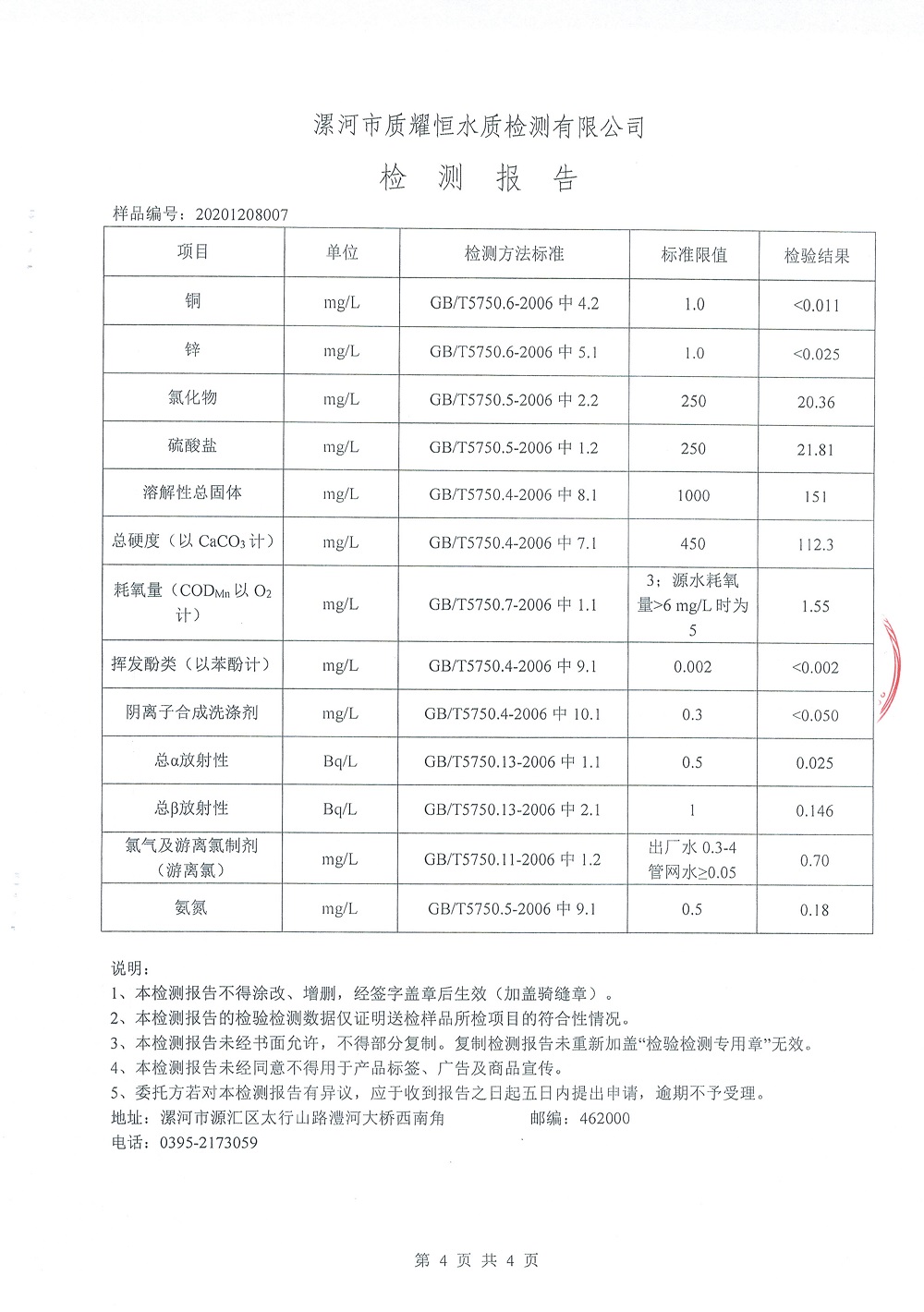 漯河市质耀恒水质检测有限公司

检 测 报 告

样品编号：20201208007

| 项目 | 单位 | 检测方法标准 | 标准限值 | 检验结果 |
|---|---|---|---|---|
| 铜 | mg/L | GB/T5750.6-2006 中 4.2 | 1.0 | <0.011 |
| 锌 | mg/L | GB/T5750.6-2006 中 5.1 | 1.0 | <0.025 |
| 氯化物 | mg/L | GB/T5750.5-2006 中 2.2 | 250 | 20.36 |
| 硫酸盐 | mg/L | GB/T5750.5-2006 中 1.2 | 250 | 21.81 |
| 溶解性总固体 | mg/L | GB/T5750.4-2006 中 8.1 | 1000 | 151 |
| 总硬度（以 $CaCO_3$ 计） | mg/L | GB/T5750.4-2006 中 7.1 | 450 | 112.3 |
| 耗氧量（$COD_{Mn}$ 以 $O_2$ 计） | mg/L | GB/T5750.7-2006 中 1.1 | 3；源水耗氧量>6 mg/L 时为 5 | 1.55 |
| 挥发酚类（以苯酚计） | mg/L | GB/T5750.4-2006 中 9.1 | 0.002 | <0.002 |
| 阴离子合成洗涤剂 | mg/L | GB/T5750.4-2006 中 10.1 | 0.3 | <0.050 |
| 总α放射性 | Bq/L | GB/T5750.13-2006 中 1.1 | 0.5 | 0.025 |
| 总β放射性 | Bq/L | GB/T5750.13-2006 中 2.1 | 1 | 0.146 |
| 氯气及游离氯制剂（游离氯） | mg/L | GB/T5750.11-2006 中 1.2 | 出厂水 0.3-4 管网水≥0.05 | 0.70 |
| 氨氮 | mg/L | GB/T5750.5-2006 中 9.1 | 0.5 | 0.18 |

说明：
1、本检测报告不得涂改、增删，经签字盖章后生效（加盖骑缝章）。
2、本检测报告的检验检测数据仅证明送检样品所检项目的符合性情况。
3、本检测报告未经书面允许，不得部分复制。复制检测报告未重新加盖“检验检测专用章”无效。
4、本检测报告未经同意不得用于产品标签、广告及商品宣传。
5、委托方若对本检测报告有异议，应于收到报告之日起五日内提出申请，逾期不予受理。
地址：漯河市源汇区太行山路澧河大桥西南角 邮编：462000
电话：0395-2173059

第 4 页 共 4 页